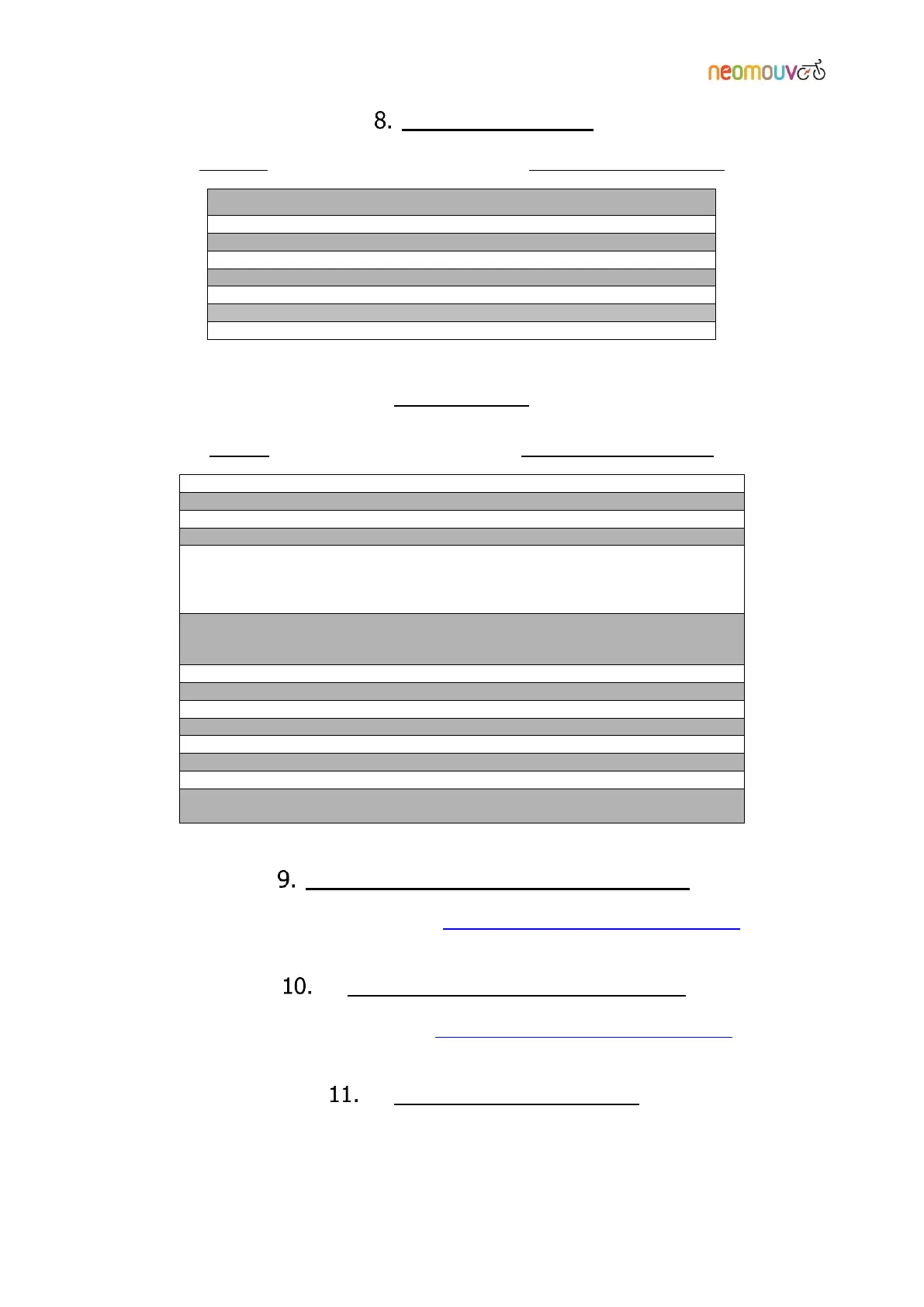 neomouv

8. ____

9. ____

10. ____

11. ____